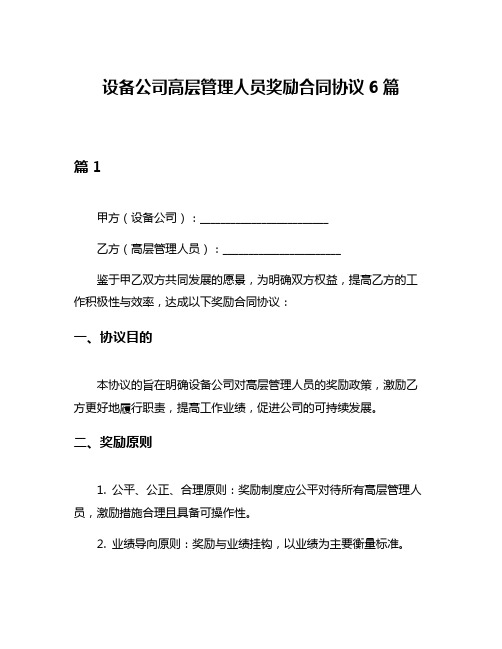 设备公司高层管理人员奖励合同协议 6 篇

篇 1

甲方（设备公司）：______________________

乙方（高层管理人员）：____________________

鉴于甲乙双方共同发展的愿景，为明确双方权益，提高乙方的工作积极性与效率，达成以下奖励合同协议：

一、协议目的

本协议的旨在明确设备公司对高层管理人员的奖励政策，激励乙方更好地履行职责，提高工作业绩，促进公司的可持续发展。

二、奖励原则

1. 公平、公正、合理原则：奖励制度应公平对待所有高层管理人员，激励措施合理且具备可操作性。

2. 业绩导向原则：奖励与业绩挂钩，以业绩为主要衡量标准。